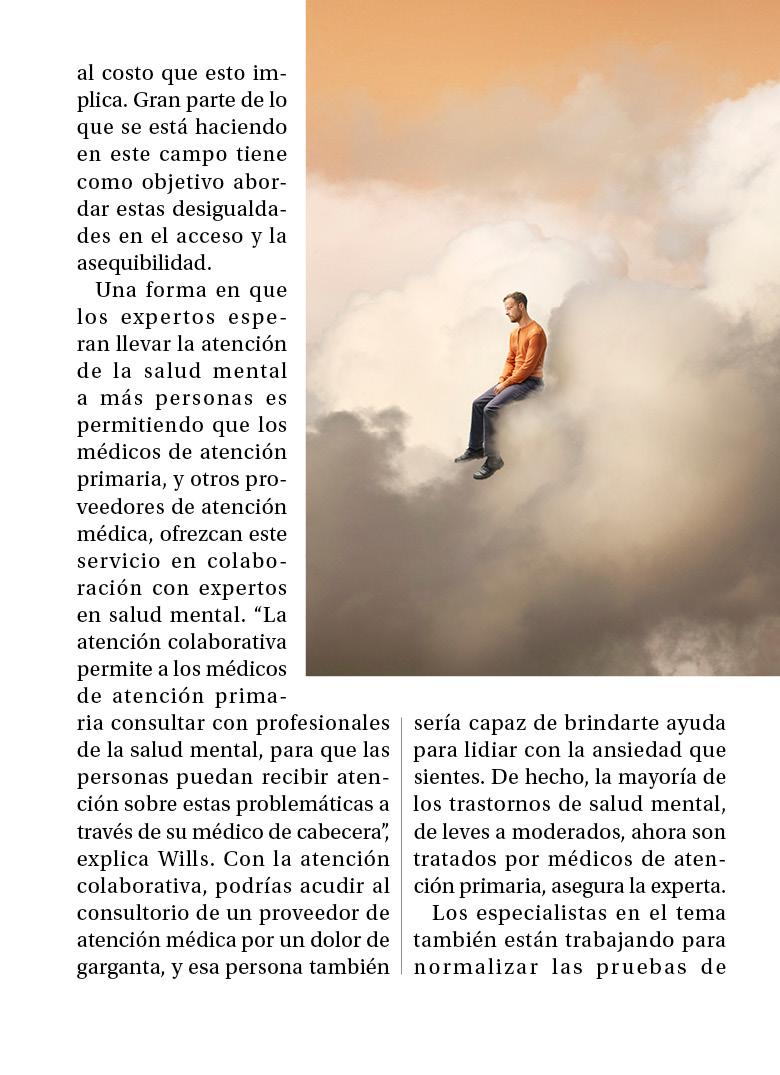 al costo que esto implica. Gran parte de lo que se está haciendo en este campo tiene como objetivo abordar estas desigualdades en el acceso y la asequibilidad.

Una forma en que los expertos esperan llevar la atención de la salud mental a más personas es permitiendo que los médicos de atención primaria, y otros proveedores de atención médica, ofrezcan este servicio en colaboración con expertos en salud mental. “La atención colaborativa permite a los médicos de atención primaria consultar con profesionales de la salud mental, para que las personas puedan recibir atención sobre estas problemáticas a través de su médico de cabecera”, explica Wills. Con la atención colaborativa, podrías acudir al consultorio de un proveedor de atención médica por un dolor de garganta, y esa persona también sería capaz de brindarte ayuda para lidiar con la ansiedad que sientes. De hecho, la mayoría de los trastornos de salud mental, de leves a moderados, ahora son tratados por médicos de atención primaria, asegura la experta.

Los especialistas en el tema también están trabajando para normalizar las pruebas de